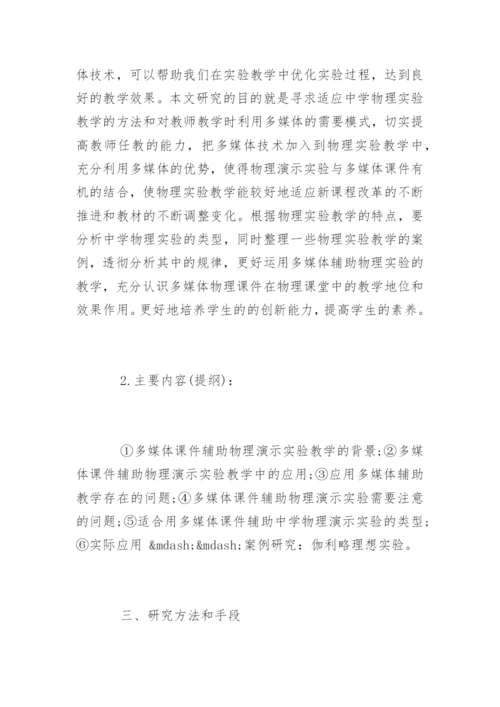 体技术，可以帮助我们在实验教学中优化实验过程，达到良好的教学效果。本文研究的目的就是寻求适应中学物理实验教学的方法和对教师教学时利用多媒体的需要模式，切实提高教师任教的能力，把多媒体技术加入到物理实验教学中，充分利用多媒体的优势，使得物理演示实验与多媒体课件有机的结合，使物理实验教学能较好地适应新课程改革的不断推进和教材的不断调整变化。根据物理实验教学的特点，要分析中学物理实验的类型，同时整理一些物理实验教学的案例，透彻分析其中的规律，更好运用多媒体辅助物理实验的教学，充分认识多媒体物理课件在物理课堂中的教学地位和效果作用。更好地培养学生的的创新能力，提高学生的素养。

2.主要内容(提纲)：

①多媒体课件辅助物理演示实验教学的背景;②多媒体课件辅助物理演示实验教学中的应用;③应用多媒体辅助教学存在的问题;④多媒体课件辅助物理演示实验需要注意的问题;⑤适合用多媒体课件辅助中学物理演示实验的类型;⑥实际应用 &mdash;&mdash;案例研究：伽利略理想实验。

三、研究方法和手段